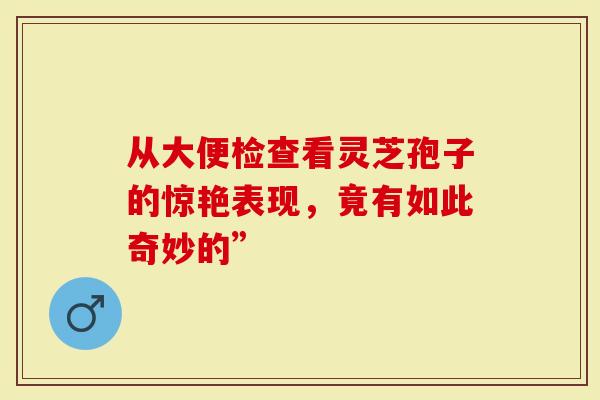 从大便检查看灵芝孢子的惊艳表现，竟有如此奇妙的”

♂